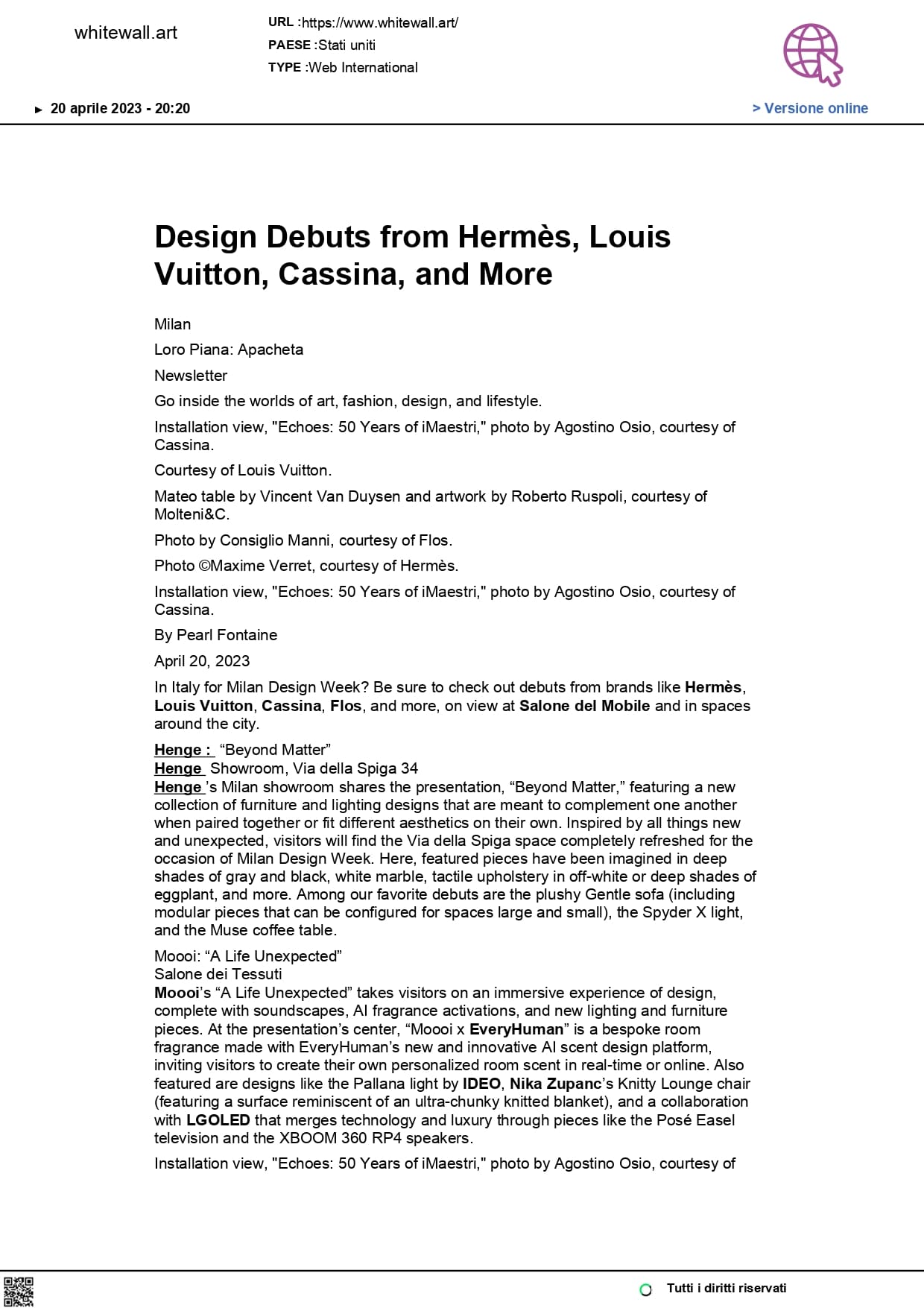 whitewall.art

URL :https://www.whitewall.art/
PAESE :Stati uniti
TYPE :Web International

► 20 aprile 2023 - 20:20

> Versione online

Design Debuts from Hermès, Louis Vuitton, Cassina, and More

Milan

Loro Piana: Apacheta

Newsletter

Go inside the worlds of art, fashion, design, and lifestyle.

Installation view, "Echoes: 50 Years of iMaestri," photo by Agostino Osio, courtesy of Cassina.

Courtesy of Louis Vuitton.

Mateo table by Vincent Van Duysen and artwork by Roberto Ruspoli, courtesy of Molteni&C.

Photo by Consiglio Manni, courtesy of Flos.

Photo ©Maxime Verret, courtesy of Hermès.

Installation view, "Echoes: 50 Years of iMaestri," photo by Agostino Osio, courtesy of Cassina.

By Pearl Fontaine

April 20, 2023

In Italy for Milan Design Week? Be sure to check out debuts from brands like Hermès, Louis Vuitton, Cassina, Flos, and more, on view at Salone del Mobile and in spaces around the city.

Henge : "Beyond Matter"
Henge Showroom, Via della Spiga 34
Henge 's Milan showroom shares the presentation, "Beyond Matter," featuring a new collection of furniture and lighting designs that are meant to complement one another when paired together or fit different aesthetics on their own. Inspired by all things new and unexpected, visitors will find the Via della Spiga space completely refreshed for the occasion of Milan Design Week. Here, featured pieces have been imagined in deep shades of gray and black, white marble, tactile upholstery in off-white or deep shades of eggplant, and more. Among our favorite debuts are the plushy Gentle sofa (including modular pieces that can be configured for spaces large and small), the Spyder X light, and the Muse coffee table.

Moooi: "A Life Unexpected"
Salone dei Tessuti
Moooi's "A Life Unexpected" takes visitors on an immersive experience of design, complete with soundscapes, AI fragrance activations, and new lighting and furniture pieces. At the presentation's center, "Moooi x EveryHuman" is a bespoke room fragrance made with EveryHuman's new and innovative AI scent design platform, inviting visitors to create their own personalized room scent in real-time or online. Also featured are designs like the Pallana light by IDEO, Nika Zupanc's Knitty Lounge chair (featuring a surface reminiscent of an ultra-chunky knitted blanket), and a collaboration with LGOLED that merges technology and luxury through pieces like the Posé Easel television and the XBOOM 360 RP4 speakers.

Installation view, "Echoes: 50 Years of iMaestri," photo by Agostino Osio, courtesy of

Tutti i diritti riservati